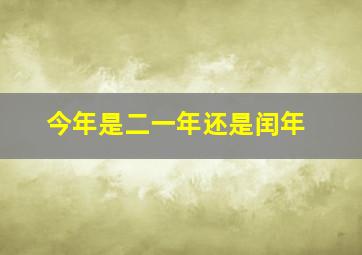 今年是二一年还是闰年